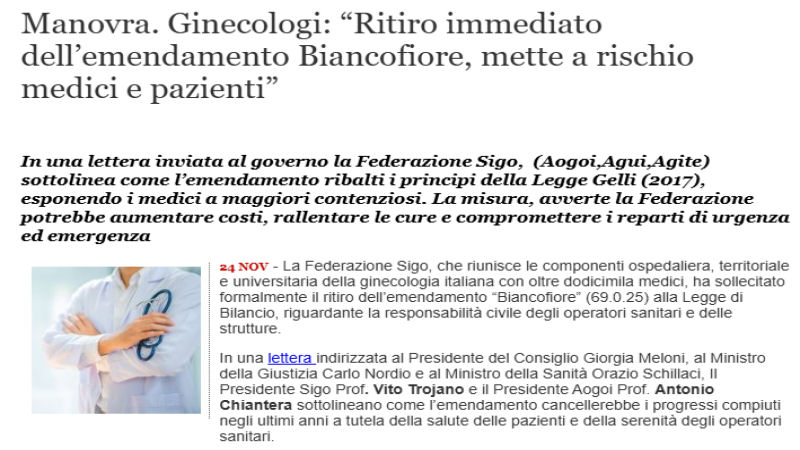 Manovra. Ginecologi: “Ritiro immediato dell’emendamento Biancofiore, mette a rischio medici e pazienti”

In una lettera inviata al governo la Federazione Sigo, (Aogoi,Agui,Agite) sottolinea come l’emendamento ribalti i principi della Legge Gelli (2017), esponendo i medici a maggiori contenziosi. La misura, avverte la Federazione potrebbe aumentare costi, rallentare le cure e compromettere i reparti di urgenza ed emergenza

24 NOV - La Federazione Sigo, che riunisce le componenti ospedaliera, territoriale e universitaria della ginecologia italiana con oltre dodicimila medici, ha sollecitato formalmente il ritiro dell’emendamento “Biancofiore” (69.0.25) alla Legge di Bilancio, riguardante la responsabilità civile degli operatori sanitari e delle strutture.

In una lettera indirizzata al Presidente del Consiglio Giorgia Meloni, al Ministro della Giustizia Carlo Nordio e al Ministro della Sanità Orazio Schillaci, Il Presidente Sigo Prof. Vito Trojano e il Presidente Aogoi Prof. Antonio Chiantera sottolineano come l’emendamento cancellerebbe i progressi compiuti negli ultimi anni a tutela della salute delle pazienti e della serenità degli operatori sanitari.